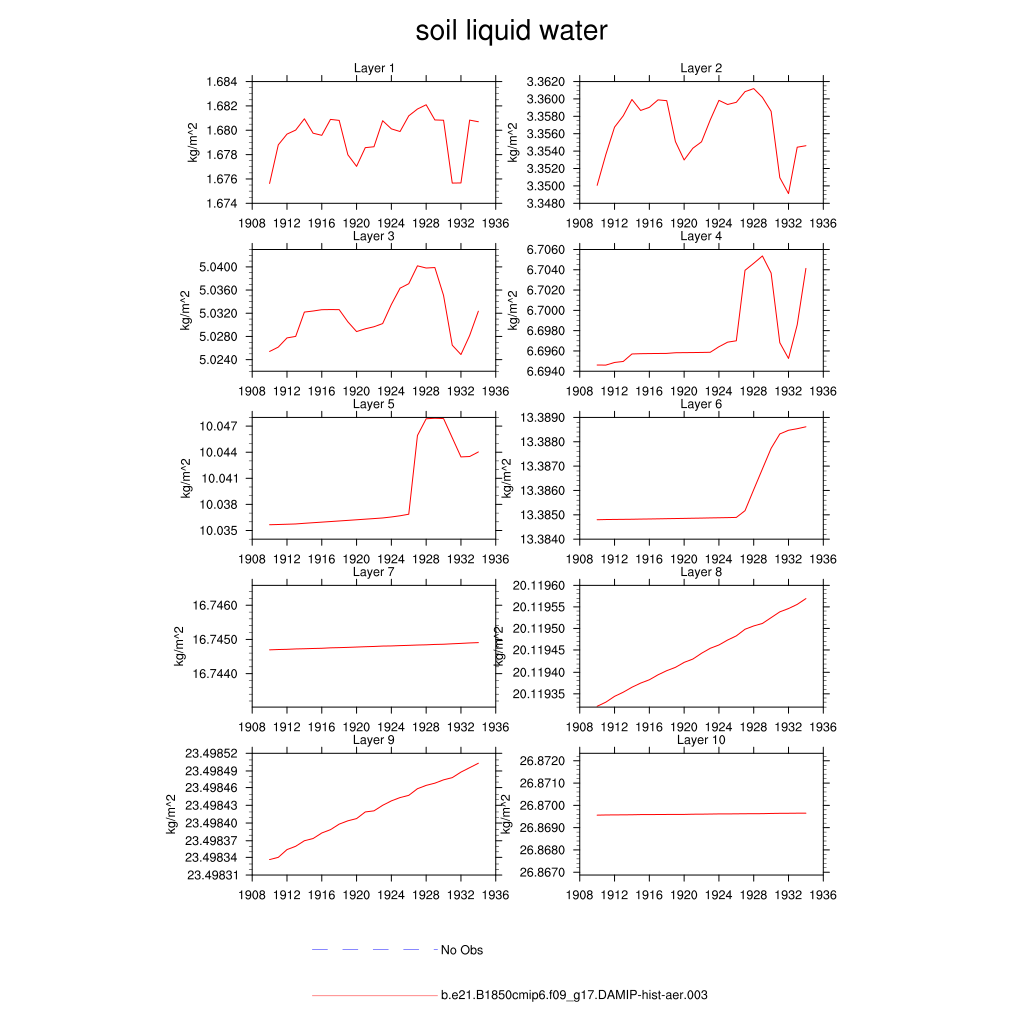 soil liquid water

Layer 1

kg/m^2

1.684
1.682
1.680
1.678
1.676
1.674

1908 1912 1916 1920 1924 1928 1932 1936

Layer 2

kg/m^2

3.3620
3.3600
3.3580
3.3560
3.3540
3.3520
3.3500
3.3480

1908 1912 1916 1920 1924 1928 1932 1936

Layer 3

kg/m^2

5.0400
5.0360
5.0320
5.0280
5.0240

1908 1912 1916 1920 1924 1928 1932 1936

Layer 4

kg/m^2

6.7060
6.7040
6.7020
6.7000
6.6980
6.6960
6.6940

1908 1912 1916 1920 1924 1928 1932 1936

Layer 5

kg/m^2

10.047
10.044
10.041
10.038
10.035

1908 1912 1916 1920 1924 1928 1932 1936

Layer 6

kg/m^2

13.3890
13.3880
13.3870
13.3860
13.3850
13.3840

1908 1912 1916 1920 1924 1928 1932 1936

Layer 7

kg/m^2

16.7460
16.7450
16.7440

1908 1912 1916 1920 1924 1928 1932 1936

Layer 8

kg/m^2

20.11960
20.11955
20.11950
20.11945
20.11940
20.11935

1908 1912 1916 1920 1924 1928 1932 1936

Layer 9

kg/m^2

23.49852
23.49849
23.49846
23.49843
23.49840
23.49837
23.49834
23.49831

1908 1912 1916 1920 1924 1928 1932 1936

Layer 10

kg/m^2

26.8720
26.8710
26.8700
26.8690
26.8680
26.8670

1908 1912 1916 1920 1924 1928 1932 1936

No Obs

b.e21.B1850cmip6.f09_g17.DAMIP-hist-aer.003